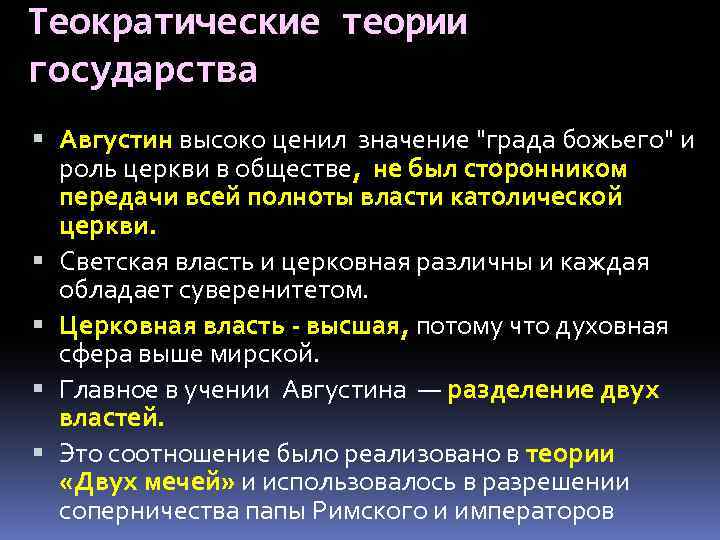 Теократические теории государства

▪ Августин высоко ценил значение "града божьего" и роль церкви в обществе, не был сторонником передачи всей полноты власти католической церкви.
▪ Светская власть и церковная различны и каждая обладает суверенитетом.
▪ Церковная власть - высшая, потому что духовная сфера выше мирской.
▪ Главное в учении Августина — разделение двух властей.
▪ Это соотношение было реализовано в теории «Двух мечей» и использовалось в разрешении соперничества папы Римского и императоров